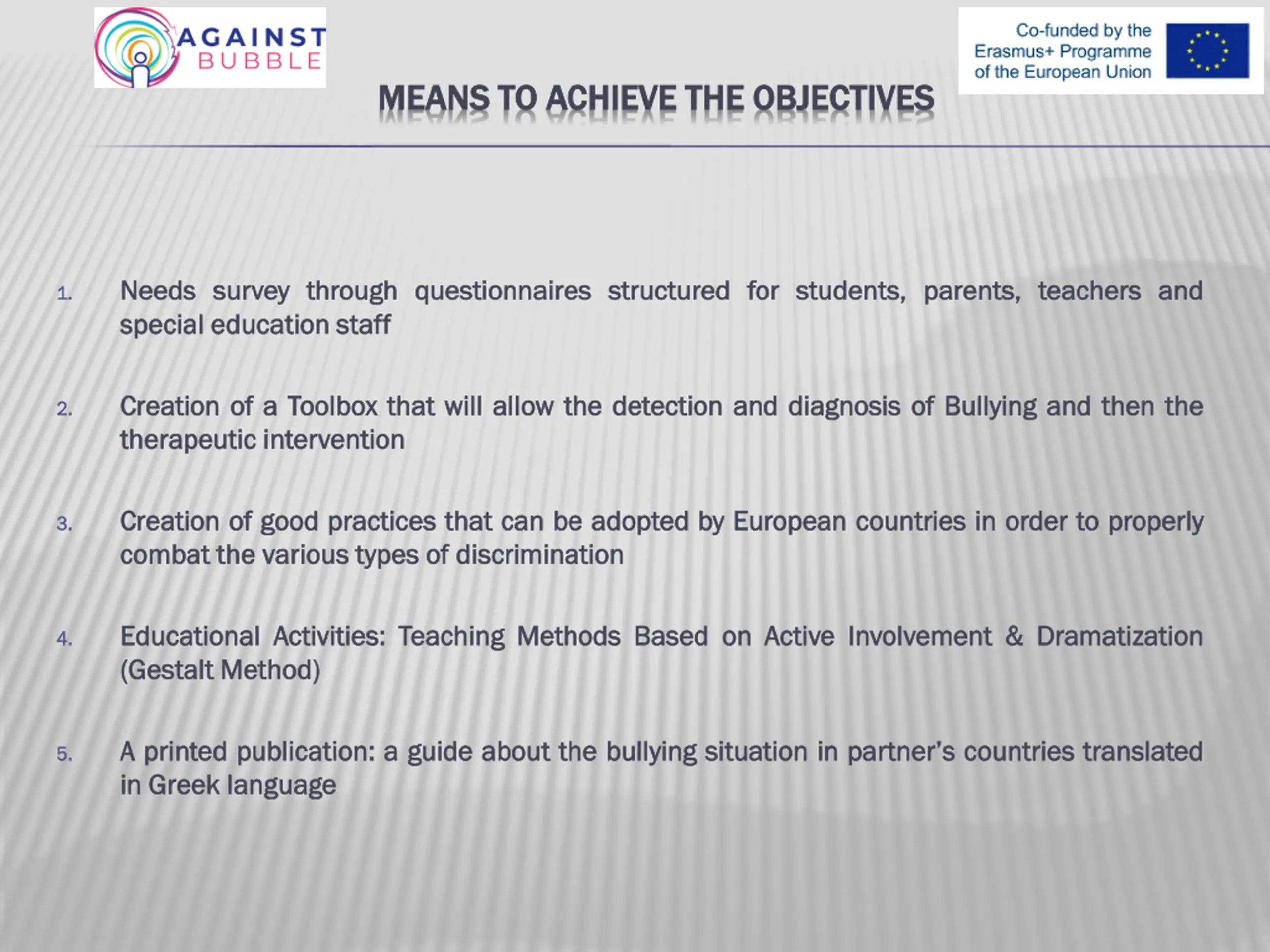 AGAINST BUBBLE

Co-funded by the Erasmus+ Programme of the European Union

MEANS TO ACHIEVE THE OBJECTIVES

1. Needs survey through questionnaires structured for students, parents, teachers and special education staff

2. Creation of a Toolbox that will allow the detection and diagnosis of Bullying and then the therapeutic intervention

3. Creation of good practices that can be adopted by European countries in order to properly combat the various types of discrimination

4. Educational Activities: Teaching Methods Based on Active Involvement & Dramatization (Gestalt Method)

5. A printed publication: a guide about the bullying situation in partner's countries translated in Greek language